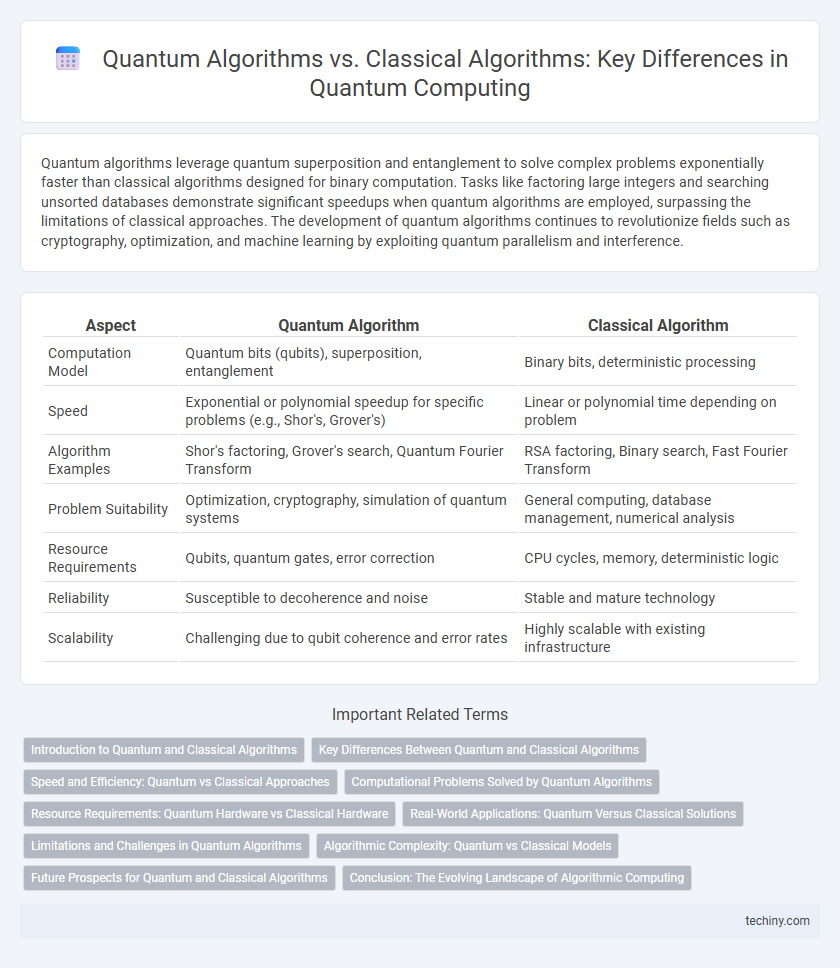 Quantum Algorithms vs. Classical Algorithms: Key Differences in Quantum Computing

Quantum algorithms leverage quantum superposition and entanglement to solve complex problems exponentially faster than classical algorithms designed for binary computation. Tasks like factoring large integers and searching unsorted databases demonstrate significant speedups when quantum algorithms are employed, surpassing the limitations of classical approaches. The development of quantum algorithms continues to revolutionize fields such as cryptography, optimization, and machine learning by exploiting quantum parallelism and interference.

| Aspect | Quantum Algorithm | Classical Algorithm |
|---|---|---|
| Computation Model | Quantum bits (qubits), superposition, entanglement | Binary bits, deterministic processing |
| Speed | Exponential or polynomial speedup for specific problems (e.g., Shor's, Grover's) | Linear or polynomial time depending on problem |
| Algorithm Examples | Shor's factoring, Grover's search, Quantum Fourier Transform | RSA factoring, Binary search, Fast Fourier Transform |
| Problem Suitability | Optimization, cryptography, simulation of quantum systems | General computing, database management, numerical analysis |
| Resource Requirements | Qubits, quantum gates, error correction | CPU cycles, memory, deterministic logic |
| Reliability | Susceptible to decoherence and noise | Stable and mature technology |
| Scalability | Challenging due to qubit coherence and error rates | Highly scalable with existing infrastructure |

Important Related Terms

Introduction to Quantum and Classical Algorithms
Key Differences Between Quantum and Classical Algorithms
Speed and Efficiency: Quantum vs Classical Approaches
Computational Problems Solved by Quantum Algorithms
Resource Requirements: Quantum Hardware vs Classical Hardware
Real-World Applications: Quantum Versus Classical Solutions
Limitations and Challenges in Quantum Algorithms
Algorithmic Complexity: Quantum vs Classical Models
Future Prospects for Quantum and Classical Algorithms
Conclusion: The Evolving Landscape of Algorithmic Computing

techiny.com